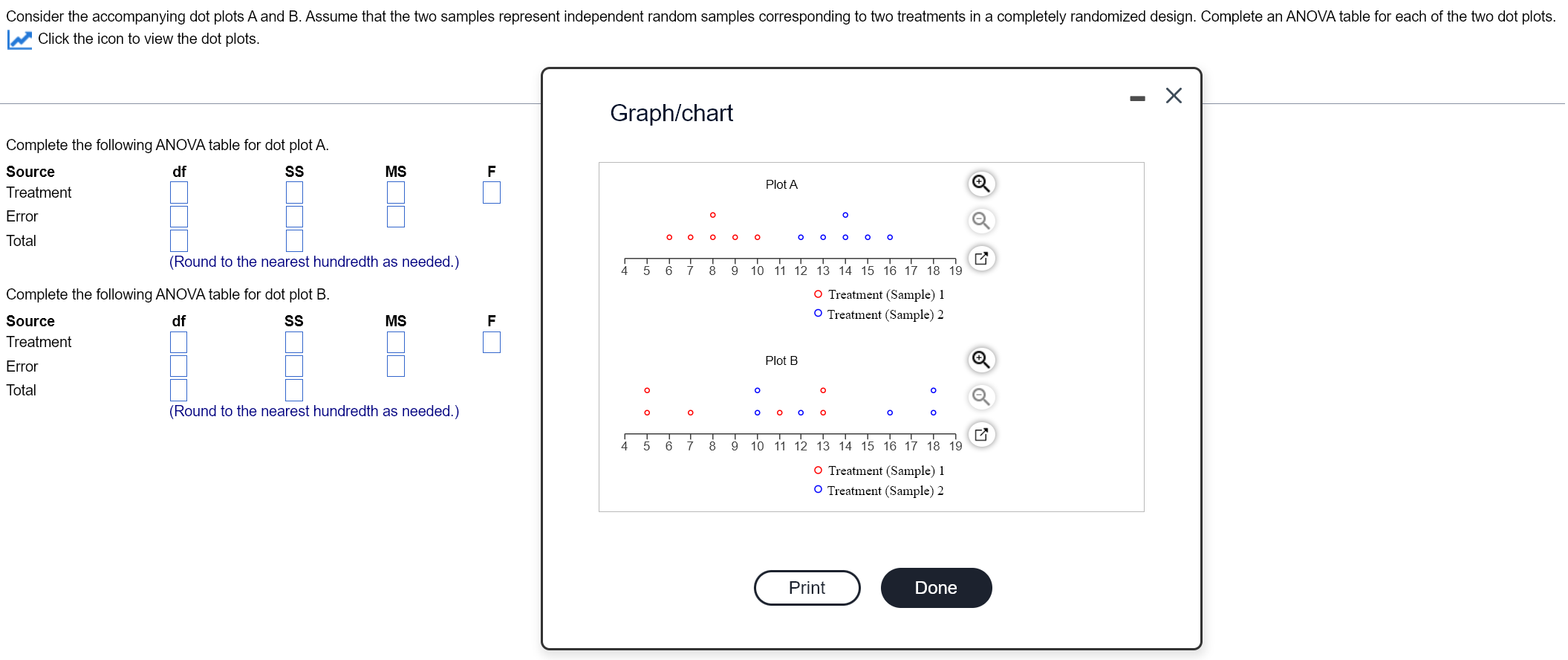 Consider the accompanying dot plots A and B. Assume that the two samples represent independent random samples corresponding to two treatments in a completely randomized design. Complete an ANOVA table for each of the two dot plots.

Click the icon to view the dot plots.

Complete the following ANOVA table for dot plot A.

| Source | df | SS | MS | F |
|---|---|---|---|---|
| Treatment | | | | |
| Error | | | | |
| Total | | | | |

(Round to the nearest hundredth as needed.)

Complete the following ANOVA table for dot plot B.

| Source | df | SS | MS | F |
|---|---|---|---|---|
| Treatment | | | | |
| Error | | | | |
| Total | | | | |

(Round to the nearest hundredth as needed.)

Graph/chart

Plot A

4 5 6 7 8 9 10 11 12 13 14 15 16 17 18 19

Treatment (Sample) 1
Treatment (Sample) 2

Plot B

4 5 6 7 8 9 10 11 12 13 14 15 16 17 18 19

Treatment (Sample) 1
Treatment (Sample) 2

Print

Done